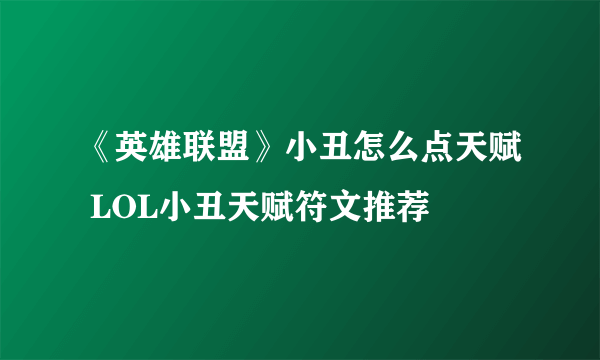 《英雄联盟》小丑怎么点天赋 LOL小丑天赋符文推荐